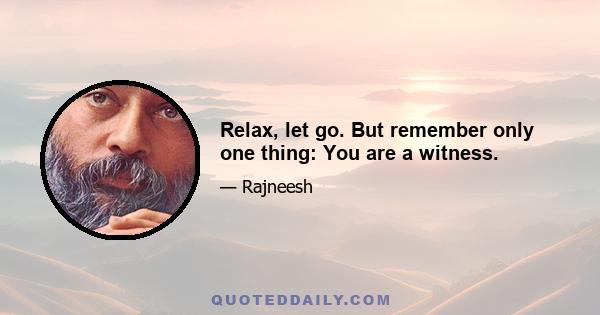 Relax, let go. But remember only one thing: You are a witness.

— Rajneesh

QUOTEDDAILY.COM